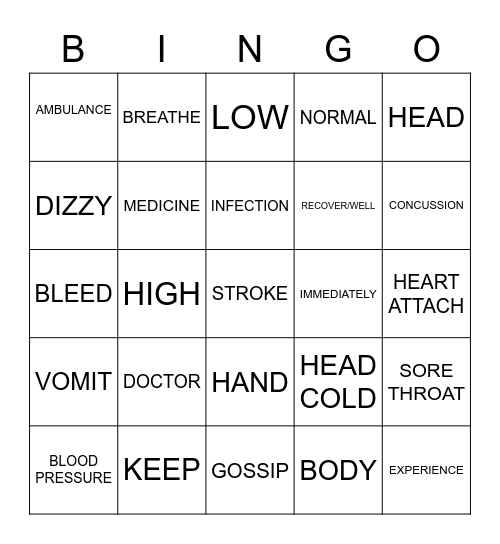 | B | I | N | G | O |
|---|---|---|---|---|
| AMBULANCE | BREATHE | LOW | NORMAL | HEAD |
| DIZZY | MEDICINE | INFECTION | RECOVER/WELL | CONCUSSION |
| BLEED | HIGH | STROKE | IMMEDIATELY | HEART ATTACH |
| VOMIT | DOCTOR | HAND | HEAD COLD | SORE THROAT |
| BLOOD PRESSURE | KEEP | GOSSIP | BODY | EXPERIENCE |